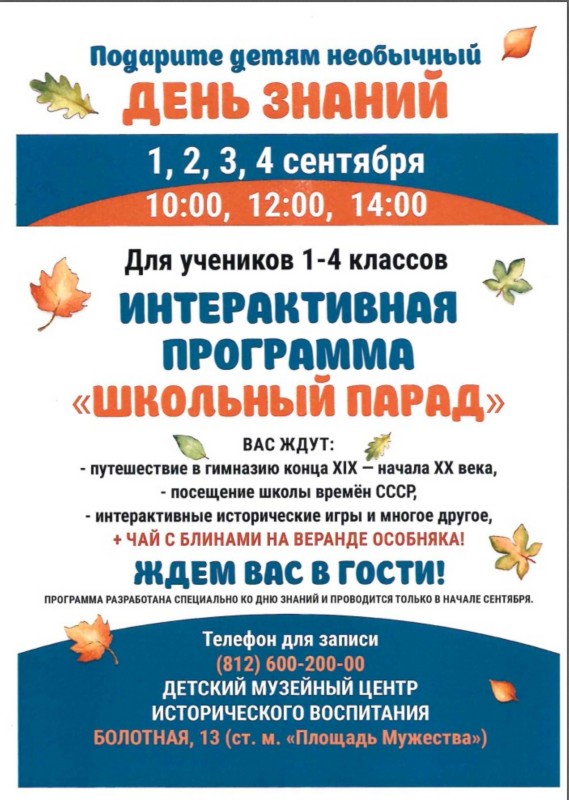 Подарите детям необычный
ДЕНЬ ЗНАНИЙ

1, 2, 3, 4 сентября
10:00, 12:00, 14:00

Для учеников 1-4 классов

ИНТЕРАКТИВНАЯ
ПРОГРАММА
«ШКОЛЬНЫЙ ПАРАД»

ВАС ЖДУТ:
- путешествие в гимназию конца XIX — начала XX века,
- посещение школы времён СССР,
- интерактивные исторические игры и многое другое,
+ ЧАЙ С БЛИНАМИ НА ВЕРАНДЕ ОСОБНЯКА!

ЖДЕМ ВАС В ГОСТИ!

ПРОГРАММА РАЗРАБОТАНА СПЕЦИАЛЬНО КО ДНЮ ЗНАНИЙ И ПРОВОДИТСЯ ТОЛЬКО В НАЧАЛЕ СЕНТЯБРЯ.

Телефон для записи
(812) 600-200-00
ДЕТСКИЙ МУЗЕЙНЫЙ ЦЕНТР
ИСТОРИЧЕСКОГО ВОСПИТАНИЯ
БОЛОТНАЯ, 13 (ст. м. «Площадь Мужества»)